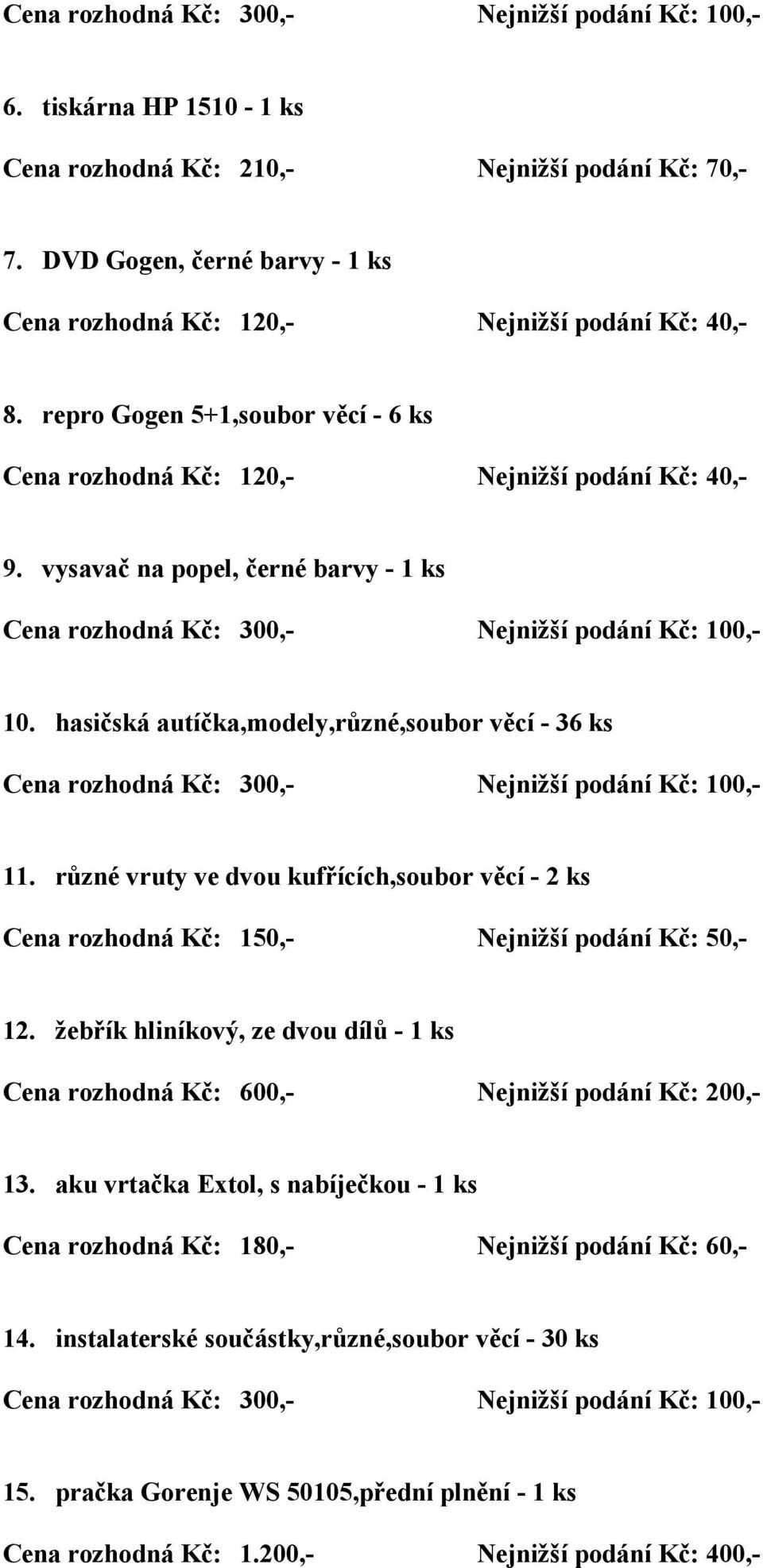 Cena rozhodná Kč: 300,- Nejnižší podání Kč: 100,-

6. tiskárna HP 1510 - 1 ks

Cena rozhodná Kč: 210,- Nejnižší podání Kč: 70,-

7. DVD Gogen, černé barvy - 1 ks

Cena rozhodná Kč: 120,- Nejnižší podání Kč: 40,-

8. repro Gogen 5+1,soubor věcí - 6 ks

Cena rozhodná Kč: 120,- Nejnižší podání Kč: 40,-

9. vysavač na popel, černé barvy - 1 ks

Cena rozhodná Kč: 300,- Nejnižší podání Kč: 100,-

10. hasičská autíčka,modely,různé,soubor věcí - 36 ks

Cena rozhodná Kč: 300,- Nejnižší podání Kč: 100,-

11. různé vruty ve dvou kufřících,soubor věcí - 2 ks

Cena rozhodná Kč: 150,- Nejnižší podání Kč: 50,-

12. žebřík hliníkový, ze dvou dílů - 1 ks

Cena rozhodná Kč: 600,- Nejnižší podání Kč: 200,-

13. aku vrtačka Extol, s nabíječkou - 1 ks

Cena rozhodná Kč: 180,- Nejnižší podání Kč: 60,-

14. instalaterské součástky,různé,soubor věcí - 30 ks

Cena rozhodná Kč: 300,- Nejnižší podání Kč: 100,-

15. pračka Gorenje WS 50105,přední plnění - 1 ks

Cena rozhodná Kč: 1.200,- Nejnižší podání Kč: 400,-